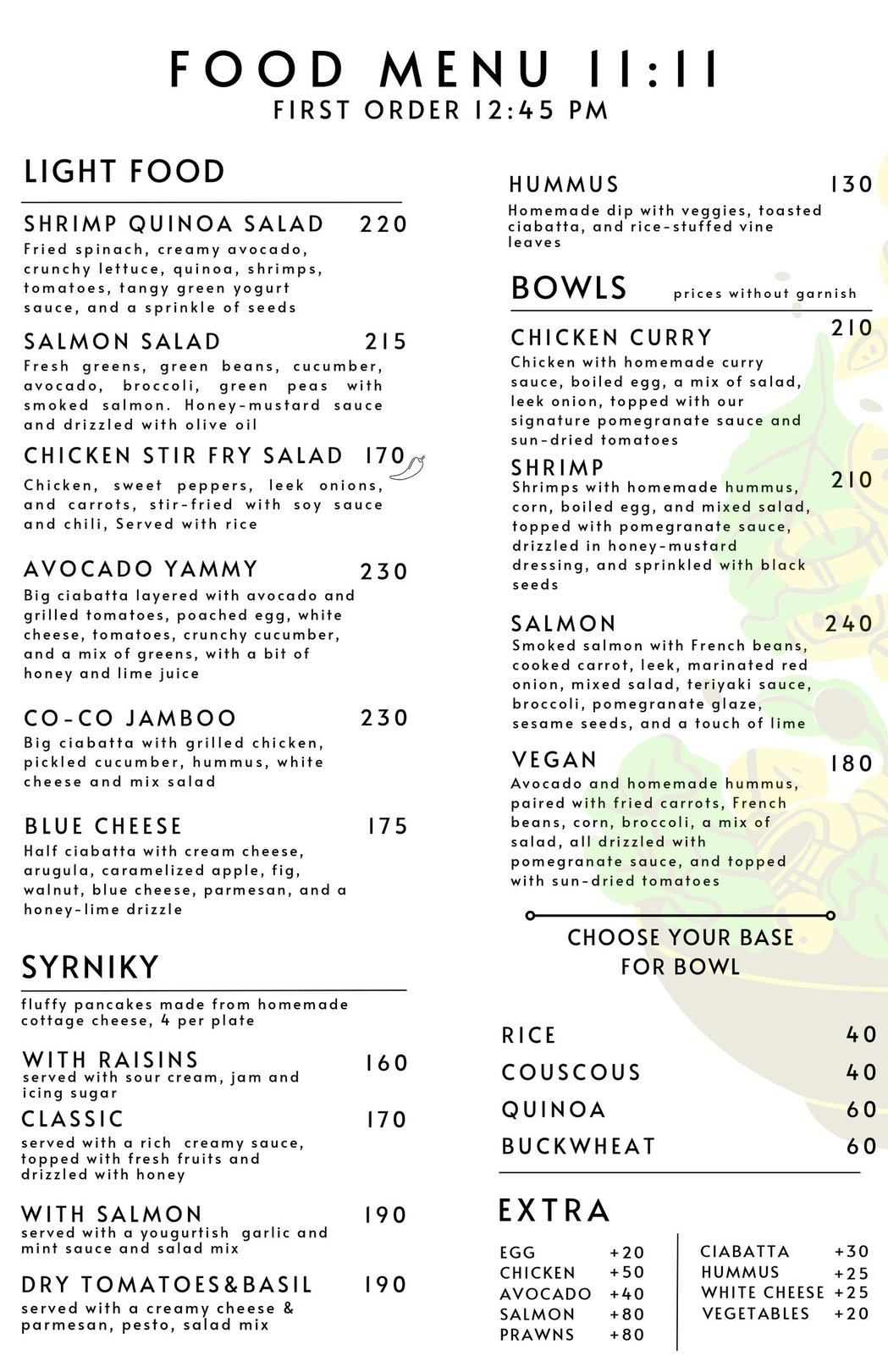 FOOD MENU 11:11
FIRST ORDER 12:45 PM

LIGHT FOOD

SHRIMP QUINOA SALAD 220
Fried spinach, creamy avocado, crunchy lettuce, quinoa, shrimps, tomatoes, tangy green yogurt sauce, and a sprinkle of seeds

SALMON SALAD 215
Fresh greens, green beans, cucumber, avocado, broccoli, green peas with smoked salmon. Honey-mustard sauce and drizzled with olive oil

CHICKEN STIR FRY SALAD 170
Chicken, sweet peppers, leek onions, and carrots, stir-fried with soy sauce and chili, Served with rice

AVOCADO YAMMY 230
Big ciabatta layered with avocado and grilled tomatoes, poached egg, white cheese, tomatoes, crunchy cucumber, and a mix of greens, with a bit of honey and lime juice

CO-CO JAMBOO 230
Big ciabatta with grilled chicken, pickled cucumber, hummus, white cheese and mix salad

BLUE CHEESE 175
Half ciabatta with cream cheese, arugula, caramelized apple, fig, walnut, blue cheese, parmesan, and a honey-lime drizzle

SYRNIKY
fluffy pancakes made from homemade cottage cheese, 4 per plate

WITH RAISINS 160
served with sour cream, jam and icing sugar

CLASSIC 170
served with a rich creamy sauce, topped with fresh fruits and drizzled with honey

WITH SALMON 190
served with a yougurtish garlic and mint sauce and salad mix

DRY TOMATOES&BASIL 190
served with a creamy cheese & parmesan, pesto, salad mix

HUMMUS 130
Homemade dip with veggies, toasted ciabatta, and rice-stuffed vine leaves

BOWLS prices without garnish

CHICKEN CURRY 210
Chicken with homemade curry sauce, boiled egg, a mix of salad, leek onion, topped with our signature pomegranate sauce and sun-dried tomatoes

SHRIMP 210
Shrimps with homemade hummus, corn, boiled egg, and mixed salad, topped with pomegranate sauce, drizzled in honey-mustard dressing, and sprinkled with black seeds

SALMON 240
Smoked salmon with French beans, cooked carrot, leek, marinated red onion, mixed salad, teriyaki sauce, broccoli, pomegranate glaze, sesame seeds, and a touch of lime

VEGAN 180
Avocado and homemade hummus, paired with fried carrots, French beans, corn, broccoli, a mix of salad, all drizzled with pomegranate sauce, and topped with sun-dried tomatoes

CHOOSE YOUR BASE FOR BOWL

RICE 40
COUSCOUS 40
QUINOA 60
BUCKWHEAT 60

EXTRA

EGG +20
CHICKEN +50
AVOCADO +40
SALMON +80
PRAWNS +80

CIABATTA +30
HUMMUS +25
WHITE CHEESE +25
VEGETABLES +20